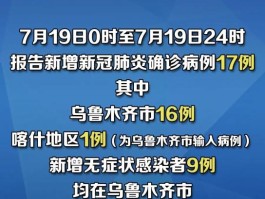 7月19日0时至7月19日24时
报告新增新冠肺炎确诊病例17例
其中
乌鲁木齐市16例
喀什地区1例（为乌鲁木齐市输入病例）
新增无症状感染者9例
均在乌鲁木齐市